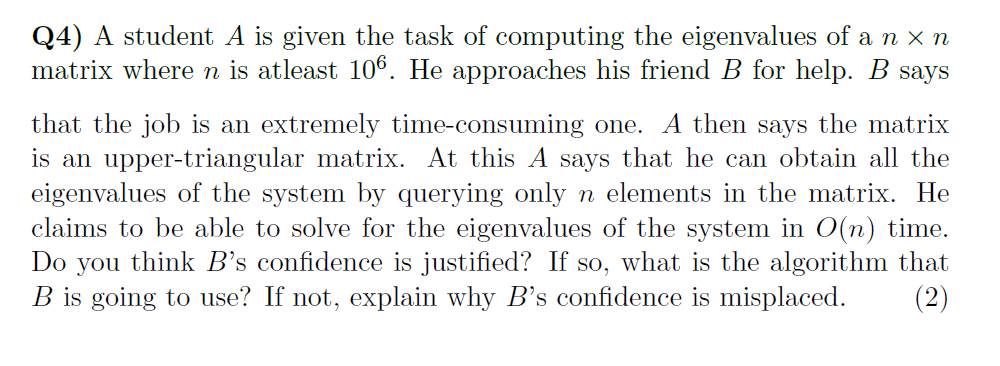 **Q4)** A student $A$ is given the task of computing the eigenvalues of a $n \times n$ matrix where $n$ is atleast $10^6$. He approaches his friend $B$ for help. $B$ says

that the job is an extremely time-consuming one. $A$ then says the matrix is an upper-triangular matrix. At this $A$ says that he can obtain all the eigenvalues of the system by querying only $n$ elements in the matrix. He claims to be able to solve for the eigenvalues of the system in $O(n)$ time. Do you think $B$'s confidence is justified? If so, what is the algorithm that $B$ is going to use? If not, explain why $B$'s confidence is misplaced. (2)